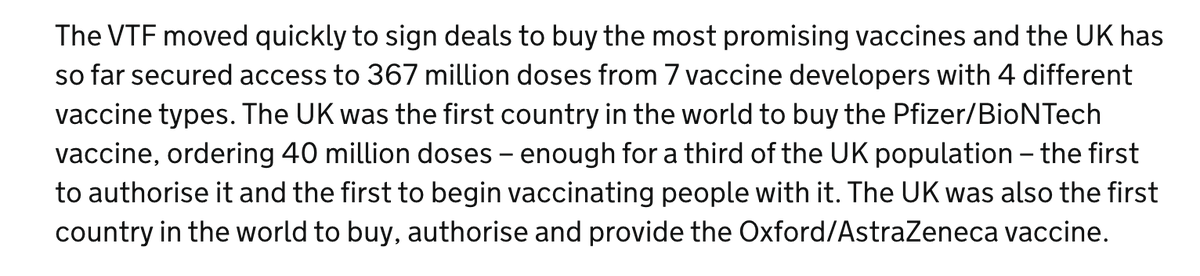 The VTF moved quickly to sign deals to buy the most promising vaccines and the UK has so far secured access to 367 million doses from 7 vaccine developers with 4 different vaccine types. The UK was the first country in the world to buy the Pfizer/BioNTech vaccine, ordering 40 million doses – enough for a third of the UK population – the first to authorise it and the first to begin vaccinating people with it. The UK was also the first country in the world to buy, authorise and provide the Oxford/AstraZeneca vaccine.